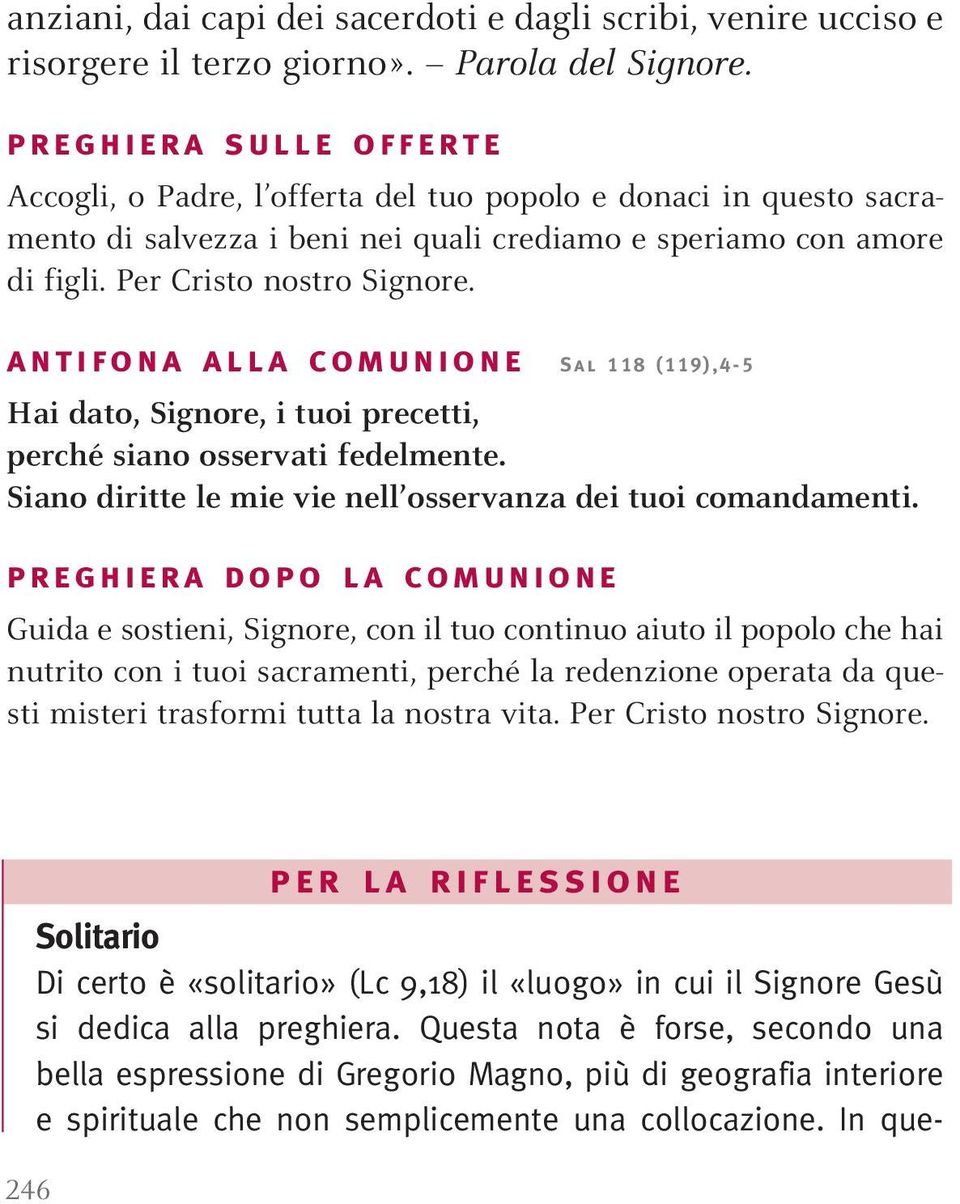 anziani, dai capi dei sacerdoti e dagli scribi, venire ucciso e risorgere il terzo giorno». – Parola del Signore.

PREGHIERA SULLE OFFERTE

Accogli, o Padre, l'offerta del tuo popolo e donaci in questo sacramento di salvezza i beni nei quali crediamo e speriamo con amore di figli. Per Cristo nostro Signore.

ANTIFONA ALLA COMUNIONE Sal 118 (119),4-5

Hai dato, Signore, i tuoi precetti,
perché siano osservati fedelmente.
Siano diritte le mie vie nell'osservanza dei tuoi comandamenti.

PREGHIERA DOPO LA COMUNIONE

Guida e sostieni, Signore, con il tuo continuo aiuto il popolo che hai nutrito con i tuoi sacramenti, perché la redenzione operata da questi misteri trasformi tutta la nostra vita. Per Cristo nostro Signore.

PER LA RIFLESSIONE

Solitario

Di certo è «solitario» (Lc 9,18) il «luogo» in cui il Signore Gesù si dedica alla preghiera. Questa nota è forse, secondo una bella espressione di Gregorio Magno, più di geografia interiore e spirituale che non semplicemente una collocazione. In que-

246